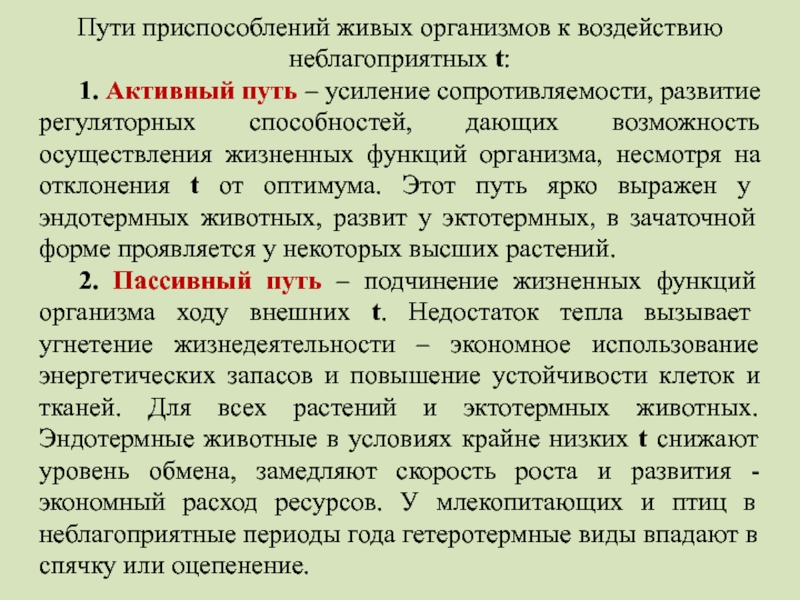 Пути приспособлений живых организмов к воздействию неблагоприятных t:

1. Активный путь – усиление сопротивляемости, развитие регуляторных способностей, дающих возможность осуществления жизненных функций организма, несмотря на отклонения t от оптимума. Этот путь ярко выражен у эндотермных животных, развит у эктотермных, в зачаточной форме проявляется у некоторых высших растений.

2. Пассивный путь – подчинение жизненных функций организма ходу внешних t. Недостаток тепла вызывает угнетение жизнедеятельности – экономное использование энергетических запасов и повышение устойчивости клеток и тканей. Для всех растений и эктотермных животных. Эндотермные животные в условиях крайне низких t снижают уровень обмена, замедляют скорость роста и развития - экономный расход ресурсов. У млекопитающих и птиц в неблагоприятные периоды года гетеротермные виды впадают в спячку или оцепенение.